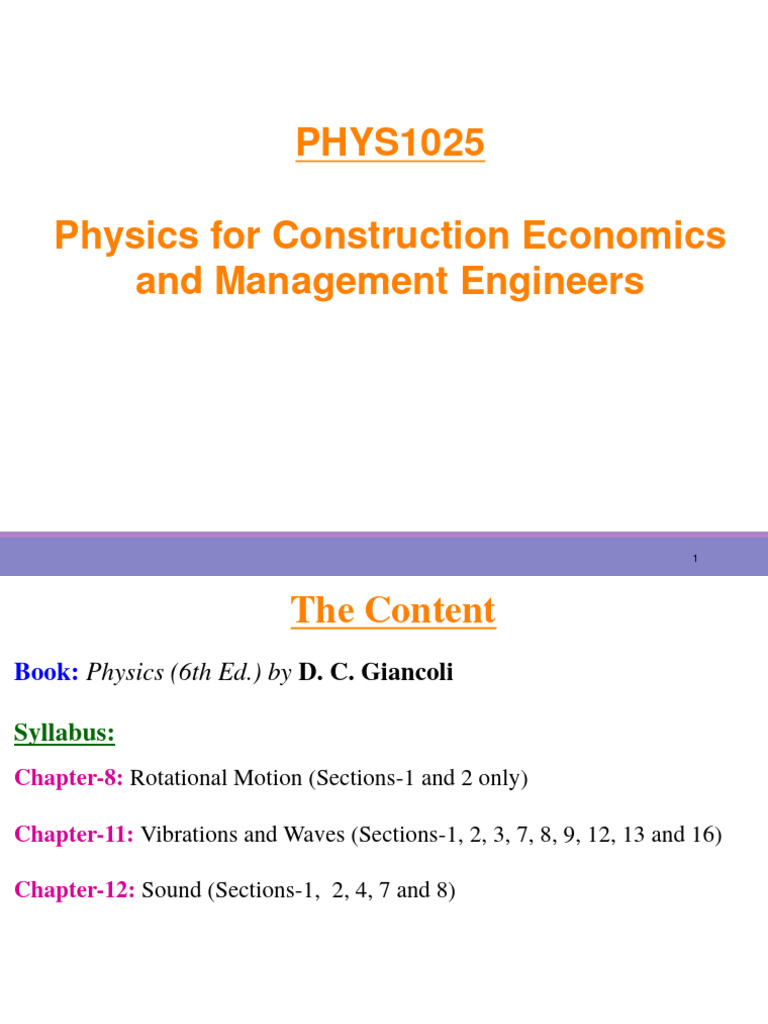 PHYS1025

Physics for Construction Economics and Management Engineers

1

The Content

Book: Physics (6th Ed.) by D. C. Giancoli

Syllabus:

Chapter-8: Rotational Motion (Sections-1 and 2 only)

Chapter-11: Vibrations and Waves (Sections-1, 2, 3, 7, 8, 9, 12, 13 and 16)

Chapter-12: Sound (Sections-1, 2, 4, 7 and 8)